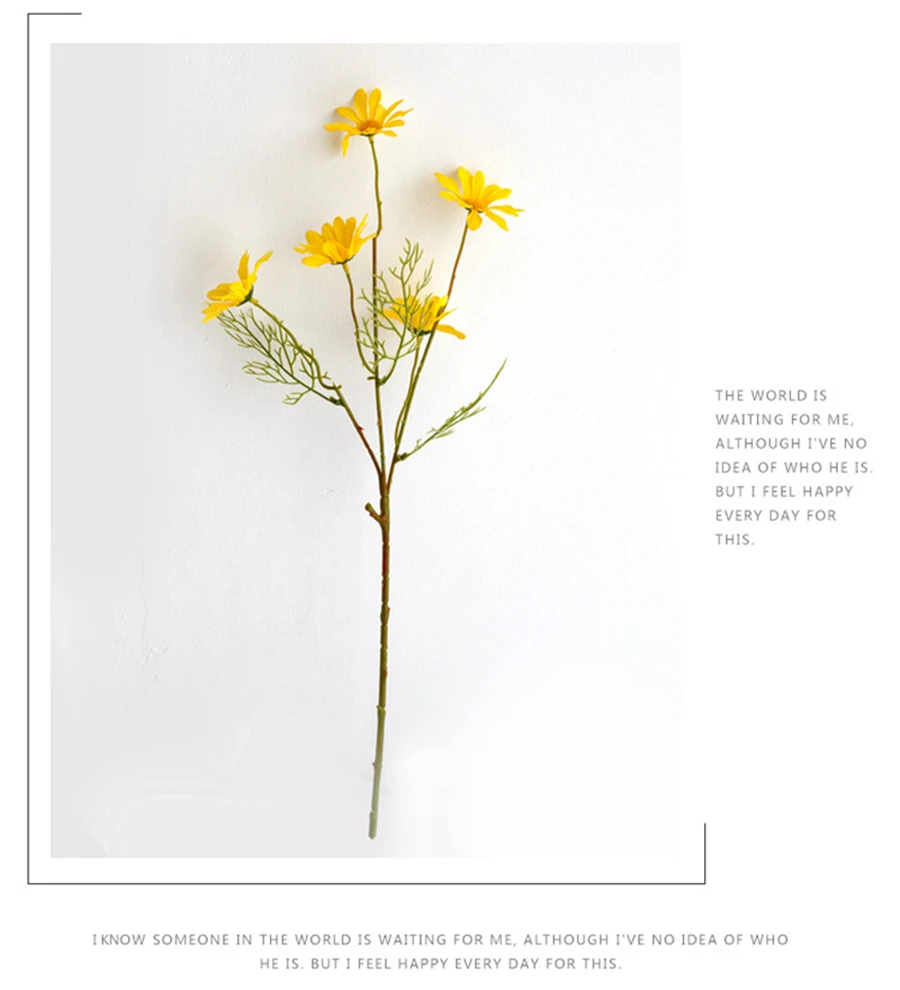 THE WORLD IS WAITING FOR ME, ALTHOUGH I'VE NO IDEA OF WHO HE IS. BUT I FEEL HAPPY EVERY DAY FOR THIS.

I KNOW SOMEONE IN THE WORLD IS WAITING FOR ME, ALTHOUGH I'VE NO IDEA OF WHO HE IS. BUT I FEEL HAPPY EVERY DAY FOR THIS.